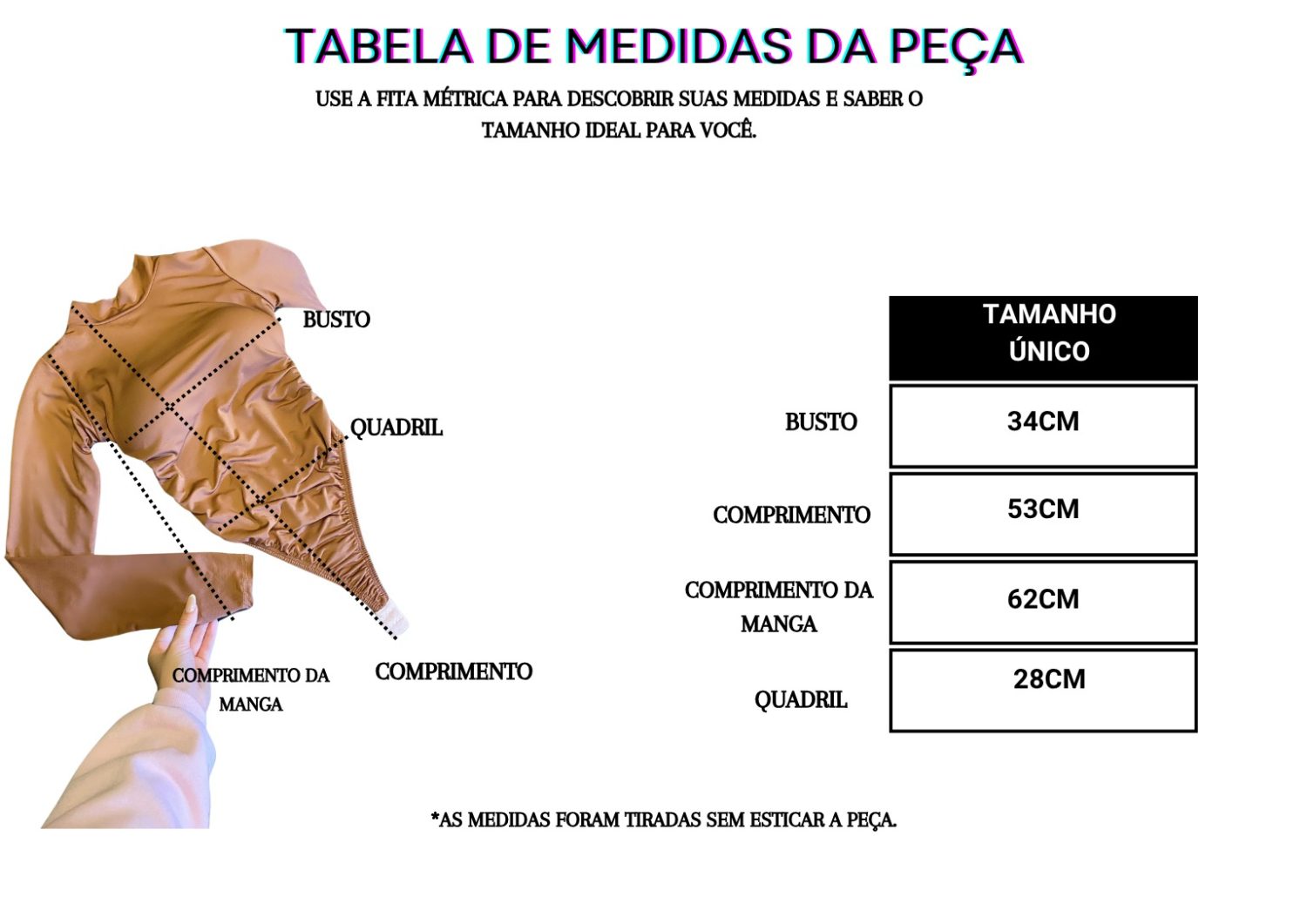 TABELA DE MEDIDAS DA PEÇA

USE A FITA MÉTRICA PARA DESCOBRIR SUAS MEDIDAS E SABER O TAMANHO IDEAL PARA VOCÊ.

BUSTO

QUADRIL

COMPRIMENTO DA MANGA

COMPRIMENTO

| | TAMANHO ÚNICO |
|---|---|
| BUSTO | 34CM |
| COMPRIMENTO | 53CM |
| COMPRIMENTO DA MANGA | 62CM |
| QUADRIL | 28CM |

*AS MEDIDAS FORAM TIRADAS SEM ESTICAR A PEÇA.